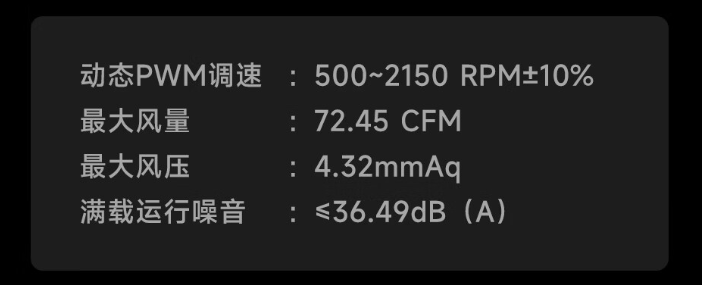 动态PWM调速 : 500~2150 RPM±10%
最大风量 : 72.45 CFM
最大风压 : 4.32mmAq
满载运行噪音 : ≤36.49dB（A）